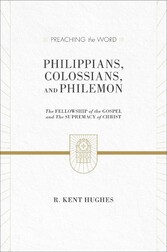 PREACHING the WORD

PHILIPPIANS, COLOSSIANS, AND PHILEMON

The FELLOWSHIP of the GOSPEL and The SUPREMACY of CHRIST

R. KENT HUGHES